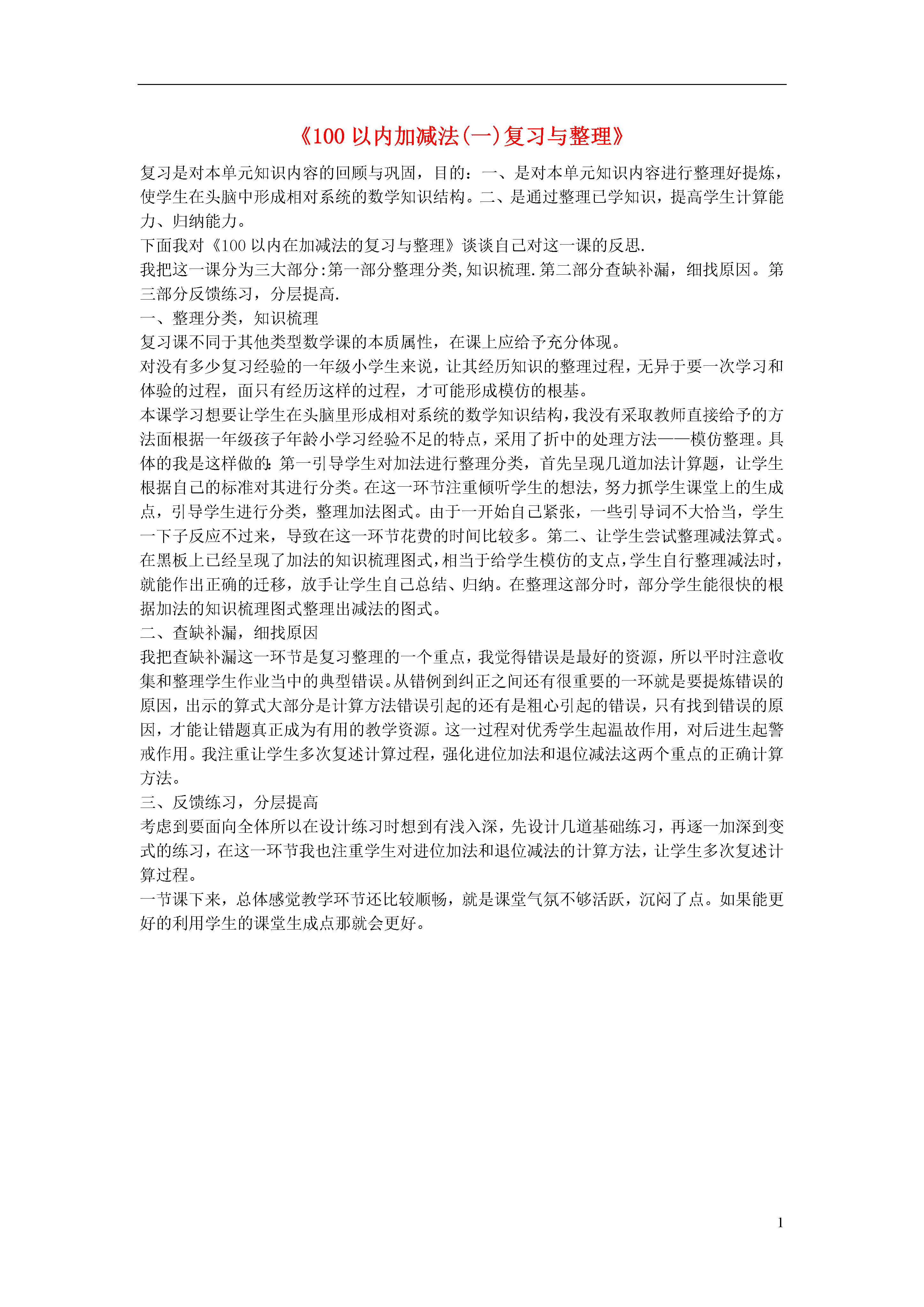 《100 以内加减法(一)复习与整理》

复习是对本单元知识内容的回顾与巩固，目的：一、是对本单元知识内容进行整理好提炼，使学生在头脑中形成相对系统的数学知识结构。二、是通过整理已学知识，提高学生计算能力、归纳能力。

下面我对《100 以内在加减法的复习与整理》谈谈自己对这一课的反思.

我把这一课分为三大部分:第一部分整理分类,知识梳理.第二部分查缺补漏，细找原因。第三部分反馈练习，分层提高.

一、整理分类，知识梳理

复习课不同于其他类型数学课的本质属性，在课上应给予充分体现。

对没有多少复习经验的一年级小学生来说，让其经历知识的整理过程，无异于要一次学习和体验的过程，面只有经历这样的过程，才可能形成模仿的根基。

本课学习想要让学生在头脑里形成相对系统的数学知识结构，我没有采取教师直接给予的方法面根据一年级孩子年龄小学习经验不足的特点，采用了折中的处理方法——模仿整理。具体的我是这样做的：第一引导学生对加法进行整理分类，首先呈现几道加法计算题，让学生根据自己的标准对其进行分类。在这一环节注重倾听学生的想法，努力抓学生课堂上的生成点，引导学生进行分类，整理加法图式。由于一开始自己紧张，一些引导词不大恰当，学生一下子反应不过来，导致在这一环节花费的时间比较多。第二、让学生尝试整理减法算式。在黑板上已经呈现了加法的知识梳理图式，相当于给学生模仿的支点，学生自行整理减法时，就能作出正确的迁移，放手让学生自己总结、归纳。在整理这部分时，部分学生能很快的根据加法的知识梳理图式整理出减法的图式。

二、查缺补漏，细找原因

我把查缺补漏这一环节是复习整理的一个重点，我觉得错误是最好的资源，所以平时注意收集和整理学生作业当中的典型错误。从错例到纠正之间还有很重要的一环就是要提炼错误的原因，出示的算式大部分是计算方法错误引起的还有是粗心引起的错误，只有找到错误的原因，才能让错题真正成为有用的教学资源。这一过程对优秀学生起温故作用，对后进生起警戒作用。我注重让学生多次复述计算过程，强化进位加法和退位减法这两个重点的正确计算方法。

三、反馈练习，分层提高

考虑到要面向全体所以在设计练习时想到有浅入深，先设计几道基础练习，再逐一加深到变式的练习，在这一环节我也注重学生对进位加法和退位减法的计算方法，让学生多次复述计算过程。

一节课下来，总体感觉教学环节还比较顺畅，就是课堂气氛不够活跃，沉闷了点。如果能更好的利用学生的课堂生成点那就会更好。

1